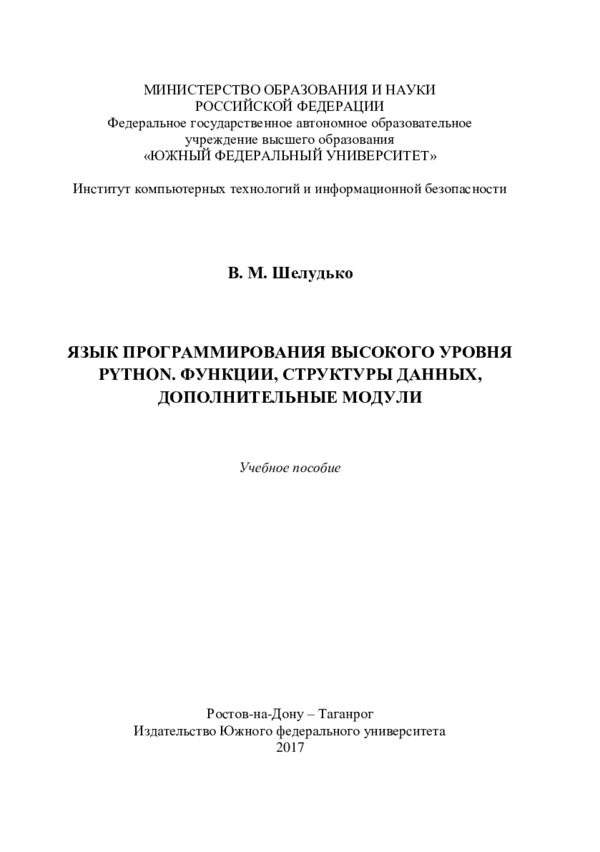 МИНИСТЕРСТВО ОБРАЗОВАНИЯ И НАУКИ
РОССИЙСКОЙ ФЕДЕРАЦИИ
Федеральное государственное автономное образовательное учреждение высшего образования
«ЮЖНЫЙ ФЕДЕРАЛЬНЫЙ УНИВЕРСИТЕТ»

Институт компьютерных технологий и информационной безопасности

В. М. Шелудько

ЯЗЫК ПРОГРАММИРОВАНИЯ ВЫСОКОГО УРОВНЯ PYTHON. ФУНКЦИИ, СТРУКТУРЫ ДАННЫХ, ДОПОЛНИТЕЛЬНЫЕ МОДУЛИ

Учебное пособие

Ростов-на-Дону – Таганрог
Издательство Южного федерального университета
2017